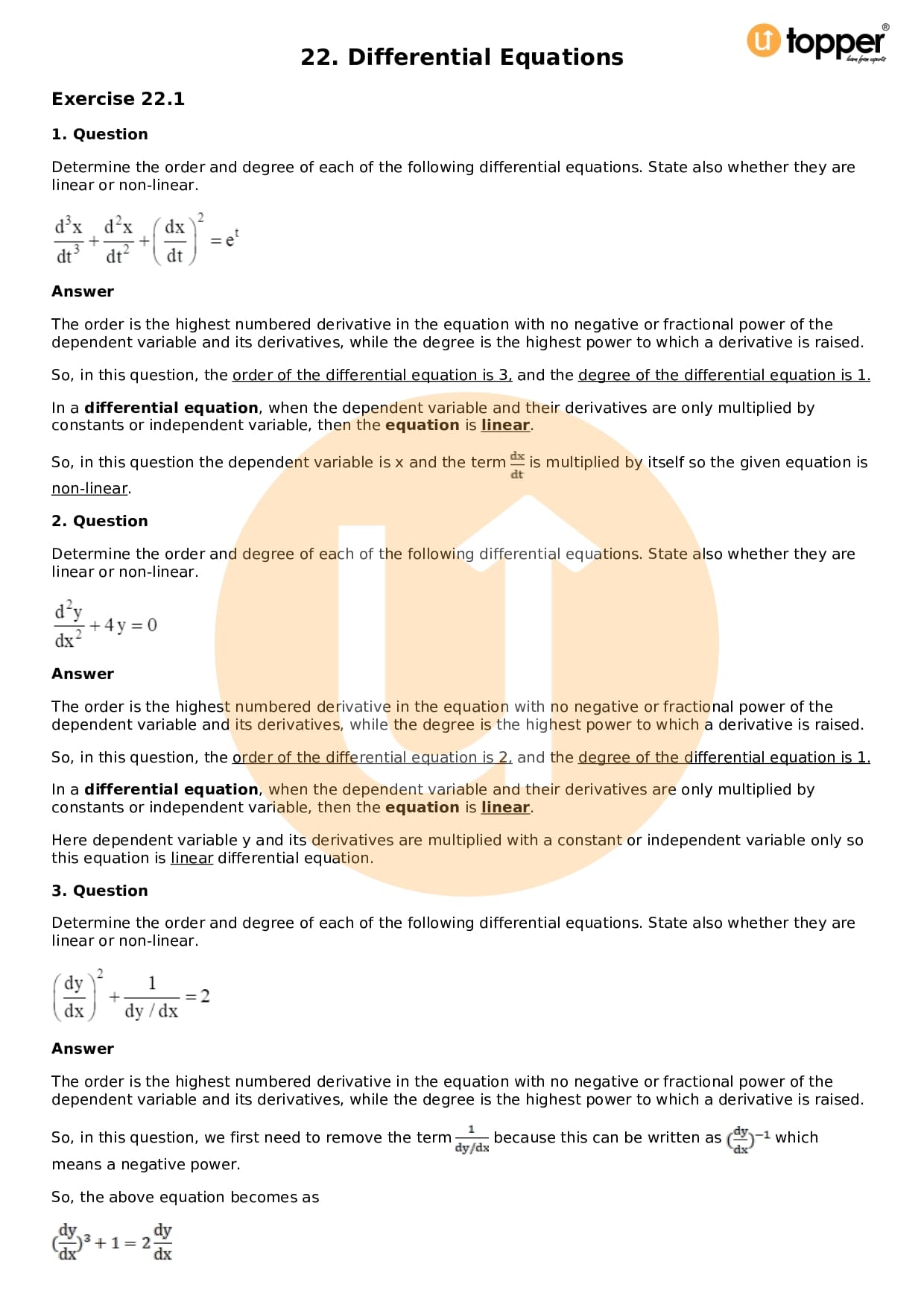 22. Differential Equations

topper
learn from experts

Exercise 22.1

1. Question

Determine the order and degree of each of the following differential equations. State also whether they are linear or non-linear.

$\frac{d^3x}{dt^3}+\frac{d^2x}{dt^2}+\left(\frac{dx}{dt}\right)^2=e^t$

Answer

The order is the highest numbered derivative in the equation with no negative or fractional power of the dependent variable and its derivatives, while the degree is the highest power to which a derivative is raised.

So, in this question, the order of the differential equation is 3, and the degree of the differential equation is 1.

In a differential equation, when the dependent variable and their derivatives are only multiplied by constants or independent variable, then the equation is linear.

So, in this question the dependent variable is x and the term $\frac{dx}{dt}$ is multiplied by itself so the given equation is non-linear.

2. Question

Determine the order and degree of each of the following differential equations. State also whether they are linear or non-linear.

$\frac{d^2y}{dx^2}+4y=0$

Answer

The order is the highest numbered derivative in the equation with no negative or fractional power of the dependent variable and its derivatives, while the degree is the highest power to which a derivative is raised.

So, in this question, the order of the differential equation is 2, and the degree of the differential equation is 1.

In a differential equation, when the dependent variable and their derivatives are only multiplied by constants or independent variable, then the equation is linear.

Here dependent variable y and its derivatives are multiplied with a constant or independent variable only so this equation is linear differential equation.

3. Question

Determine the order and degree of each of the following differential equations. State also whether they are linear or non-linear.

$\left(\frac{dy}{dx}\right)^2+\frac{1}{dy/dx}=2$

Answer

The order is the highest numbered derivative in the equation with no negative or fractional power of the dependent variable and its derivatives, while the degree is the highest power to which a derivative is raised.

So, in this question, we first need to remove the term $\frac{1}{dy/dx}$ because this can be written as $(\frac{dy}{dx})^{-1}$ which means a negative power.

So, the above equation becomes as

$(\frac{dy}{dx})^3+1=2\frac{dy}{dx}$